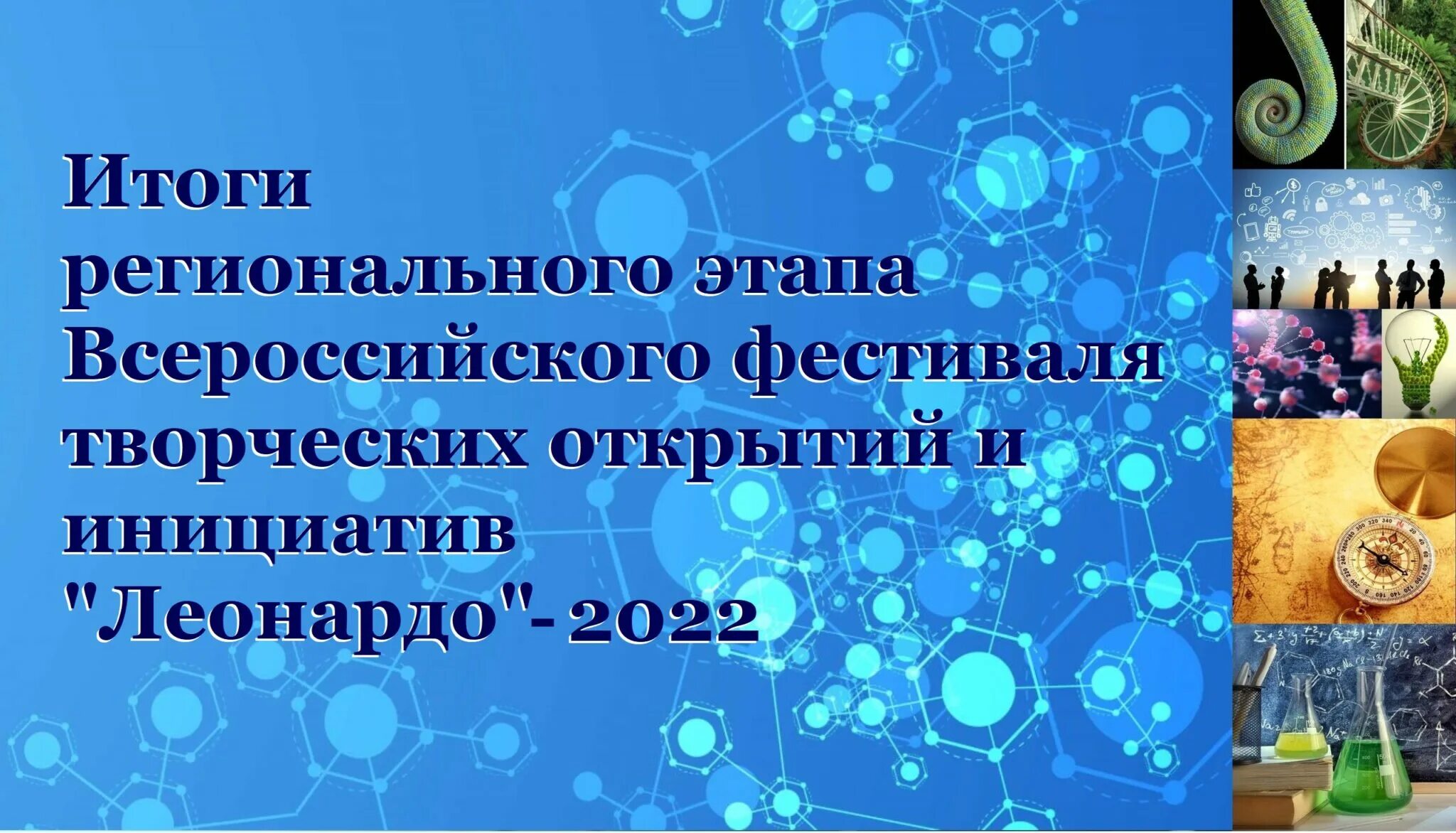 Итоги регионального этапа Всероссийского фестиваля творческих открытий и инициатив "Леонардо"- 2022